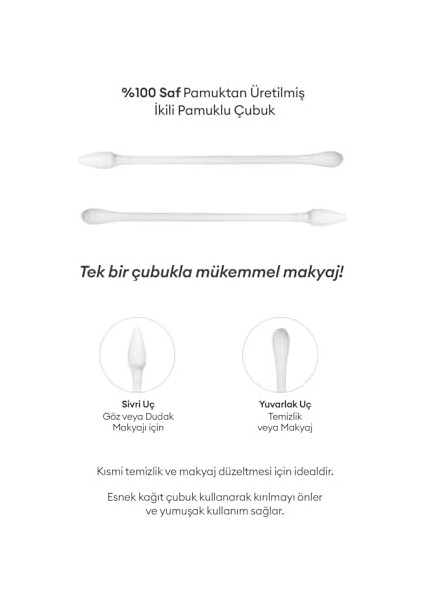 %100 Saf Pamuktan Üretilmiş
İkili Pamuklu Çubuk

Tek bir çubukla mükemmel makyaj!

Sivri Uç
Göz veya Dudak
Makyajı için

Yuvarlak Uç
Temizlik
veya Makyaj

Kısmi temizlik ve makyaj düzeltmesi için idealdir.

Esnek kağıt çubuk kullanarak kırılmayı önler
ve yumuşak kullanım sağlar.